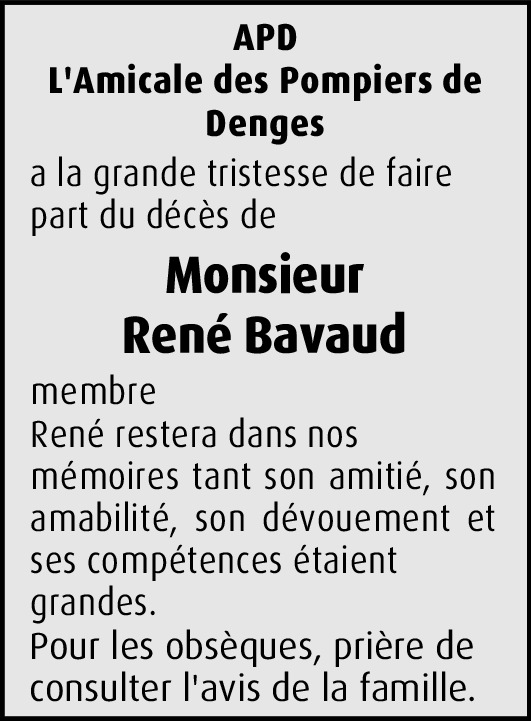 APD
L'Amicale des Pompiers de Denges

a la grande tristesse de faire part du décès de

Monsieur
René Bavaud

membre
René restera dans nos mémoires tant son amitié, son amabilité, son dévouement et ses compétences étaient grandes.
Pour les obsèques, prière de consulter l'avis de la famille.